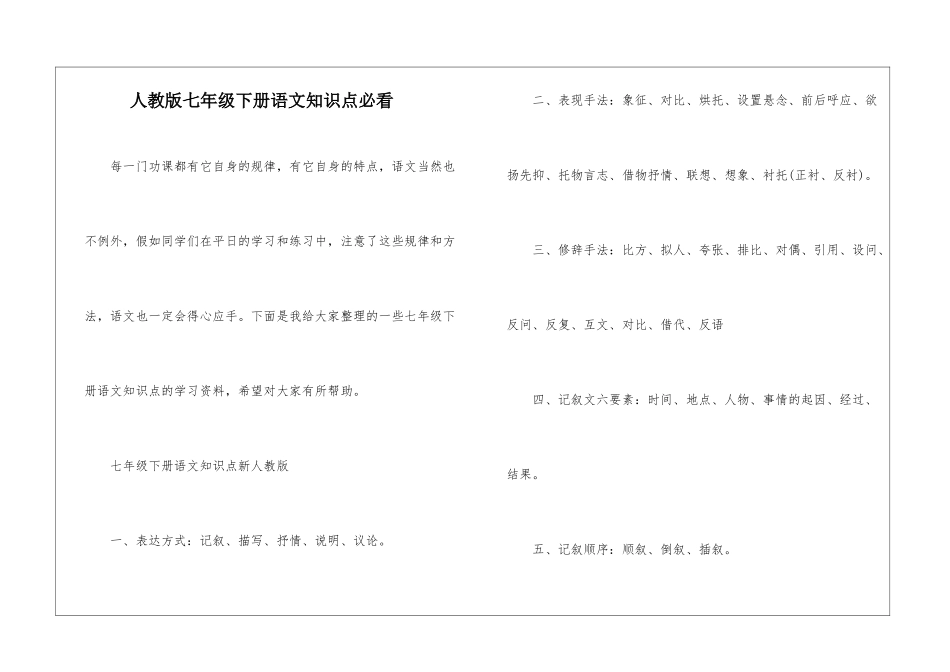 人教版七年级下册语文知识点必看

每一门功课都有它自身的规律，有它自身的特点，语文当然也不例外，假如同学们在平日的学习和练习中，注意了这些规律和方法，语文也一定会得心应手。下面是我给大家整理的一些七年级下册语文知识点的学习资料，希望对大家有所帮助。

七年级下册语文知识点新人教版

一、表达方式：记叙、描写、抒情、说明、议论。

二、表现手法：象征、对比、烘托、设置悬念、前后呼应、欲扬先抑、托物言志、借物抒情、联想、想象、衬托(正衬、反衬)。

三、修辞手法：比方、拟人、夸张、排比、对偶、引用、设问、反问、反复、互文、对比、借代、反语

四、记叙文六要素：时间、地点、人物、事情的起因、经过、结果。

五、记叙顺序：顺叙、倒叙、插叙。